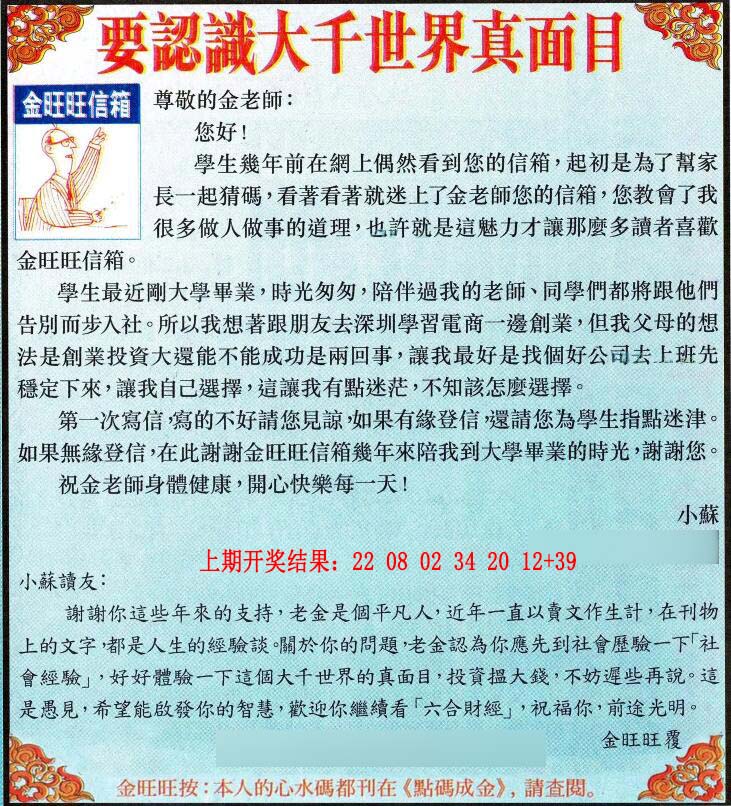 要認識大千世界真面目

金旺旺信箱

尊敬的金老師：

您好！

學生幾年前在網上偶然看到您的信箱，起初是為了幫家長一起猜碼，看著看著就迷上了金老師您的信箱，您教會了我很多做人做事的道理，也許就是這魅力才讓那麼多讀者喜歡金旺旺信箱。

學生最近剛大學畢業，時光匆匆，陪伴過我的老師、同學們都將跟他們告別而步入社。所以我想著跟朋友去深圳學習電商一邊創業，但我父母的想法是創業投資大還能不能成功是兩回事，讓我最好是找個好公司去上班先穩定下來，讓我自己選擇，這讓我有點迷茫，不知該怎麼選擇。

第一次寫信，寫的不好請您見諒，如果有緣登信，還請您為學生指點迷津。如果無緣登信，在此謝謝金旺旺信箱幾年來陪我到大學畢業的時光，謝謝您。

祝金老師身體健康，開心快樂每一天！

小蘇

上期开奖结果：22 08 02 34 20 12+39

小蘇讀友：

謝謝你這些年來的支持，老金是個平凡人，近年一直以賣文作生計，在刊物上的文字，都是人生的經驗談。關於你的問題，老金認為你應先到社會歷驗一下「社會經驗」，好好體驗一下這個大千世界的真面目，投資搵大錢，不妨遲些再說。這是愚見，希望能啟發你的智慧，歡迎你繼續看「六合財經」，祝福你，前途光明。

金旺旺覆

金旺旺按：本人的心水碼都刊在《點碼成金》，請查閱。